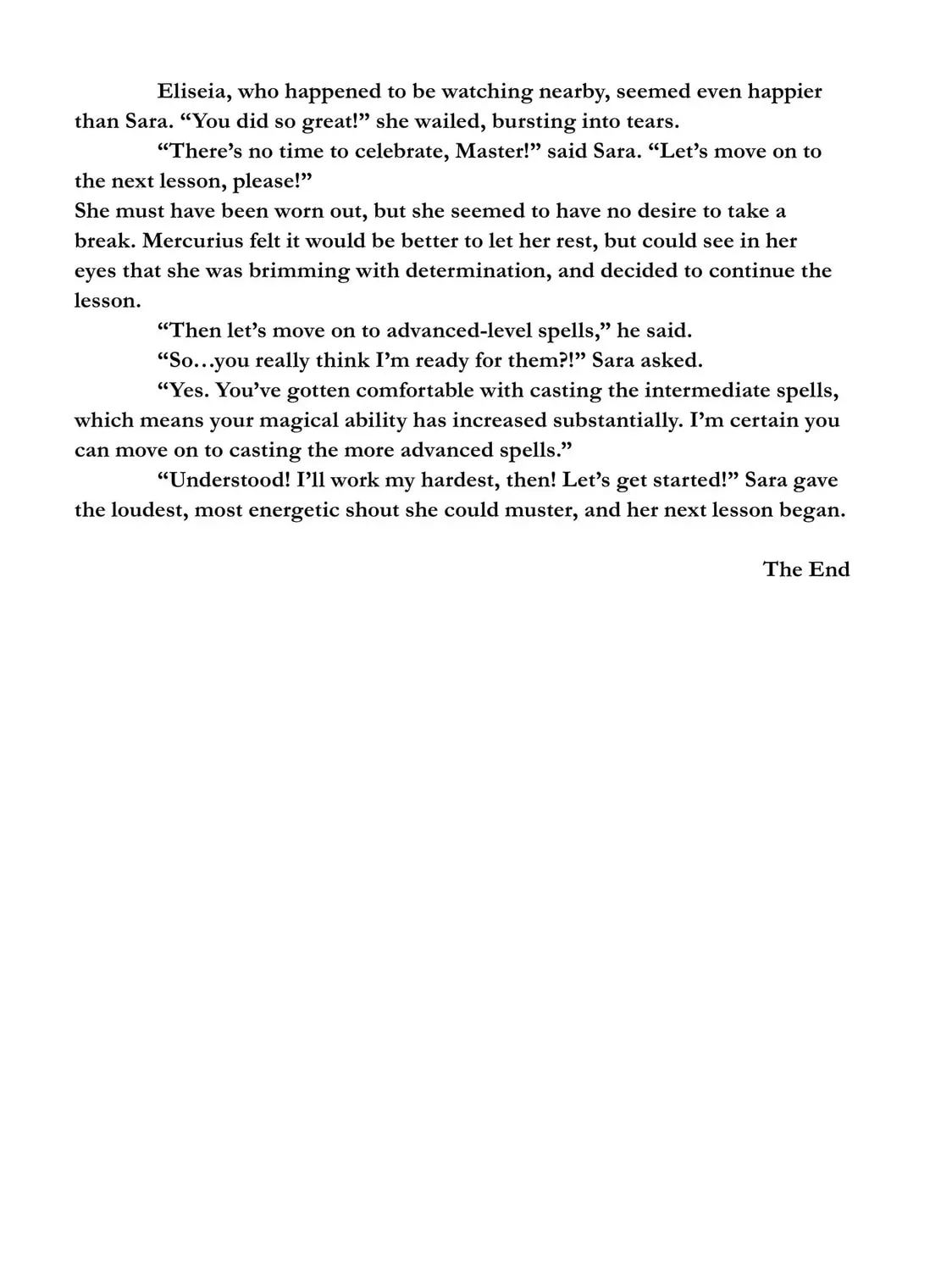 Eliseia, who happened to be watching nearby, seemed even happier than Sara. “You did so great!” she wailed, bursting into tears.

“There’s no time to celebrate, Master!” said Sara. “Let’s move on to the next lesson, please!”

She must have been worn out, but she seemed to have no desire to take a break. Mercurius felt it would be better to let her rest, but could see in her eyes that she was brimming with determination, and decided to continue the lesson.

“Then let’s move on to advanced-level spells,” he said.

“So…you really think I’m ready for them?!” Sara asked.

“Yes. You’ve gotten comfortable with casting the intermediate spells, which means your magical ability has increased substantially. I’m certain you can move on to casting the more advanced spells.”

“Understood! I’ll work my hardest, then! Let’s get started!” Sara gave the loudest, most energetic shout she could muster, and her next lesson began.

The End